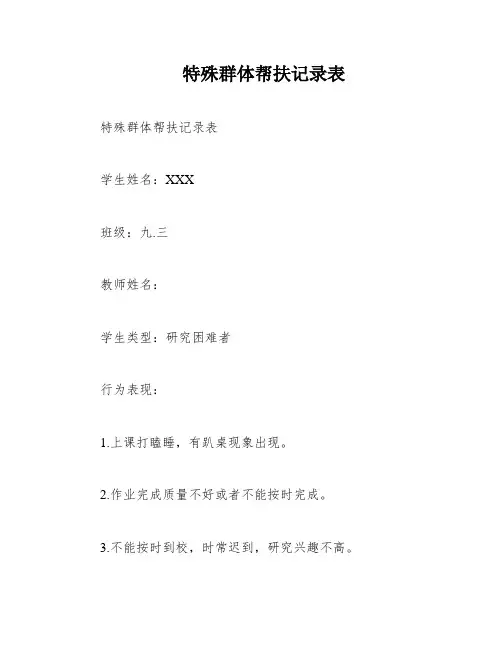 特殊群体帮扶记录表

特殊群体帮扶记录表

学生姓名：XXX

班级：九.三

教师姓名：

学生类型：研究困难者

行为表现：

1.上课打瞌睡，有趴桌现象出现。

2.作业完成质量不好或者不能按时完成。

3.不能按时到校，时常迟到，研究兴趣不高。